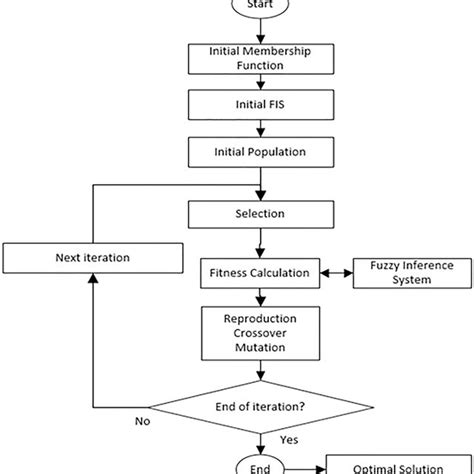 Start

Initial Membership Function

Initial FIS

Initial Population

Selection

Next iteration

Fitness Calculation

Fuzzy Inference System

Reproduction
Crossover
Mutation

End of iteration?

No

Yes

End

Optimal Solution